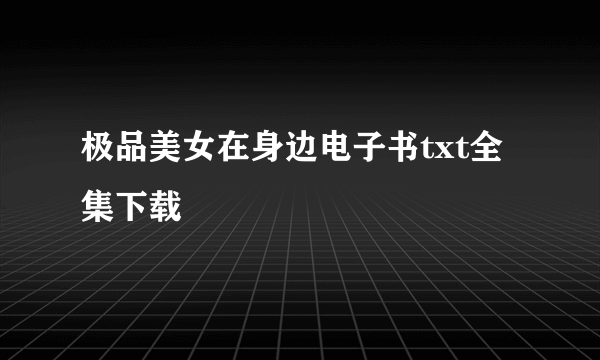 极品美女在身边电子书txt全集下载